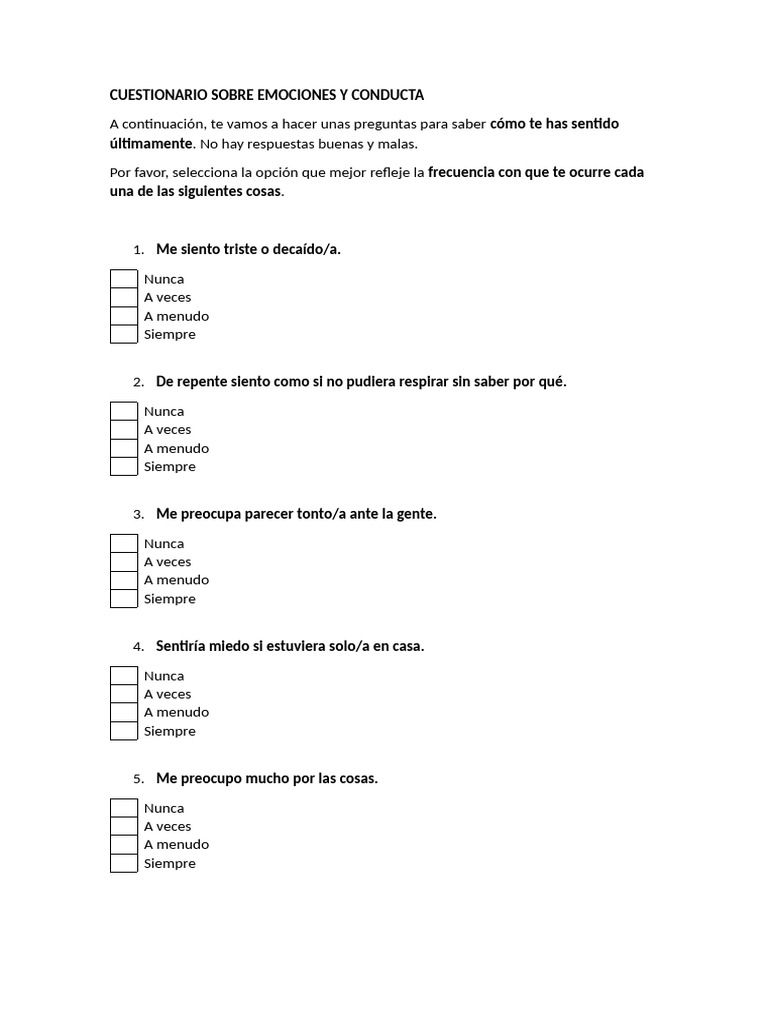 CUESTIONARIO SOBRE EMOCIONES Y CONDUCTA

A continuación, te vamos a hacer unas preguntas para saber cómo te has sentido últimamente. No hay respuestas buenas y malas.

Por favor, selecciona la opción que mejor refleje la frecuencia con que te ocurre cada una de las siguientes cosas.

1. Me siento triste o decaído/a.

Nunca
A veces
A menudo
Siempre

2. De repente siento como si no pudiera respirar sin saber por qué.

Nunca
A veces
A menudo
Siempre

3. Me preocupa parecer tonto/a ante la gente.

Nunca
A veces
A menudo
Siempre

4. Sentiría miedo si estuviera solo/a en casa.

Nunca
A veces
A menudo
Siempre

5. Me preocupo mucho por las cosas.

Nunca
A veces
A menudo
Siempre